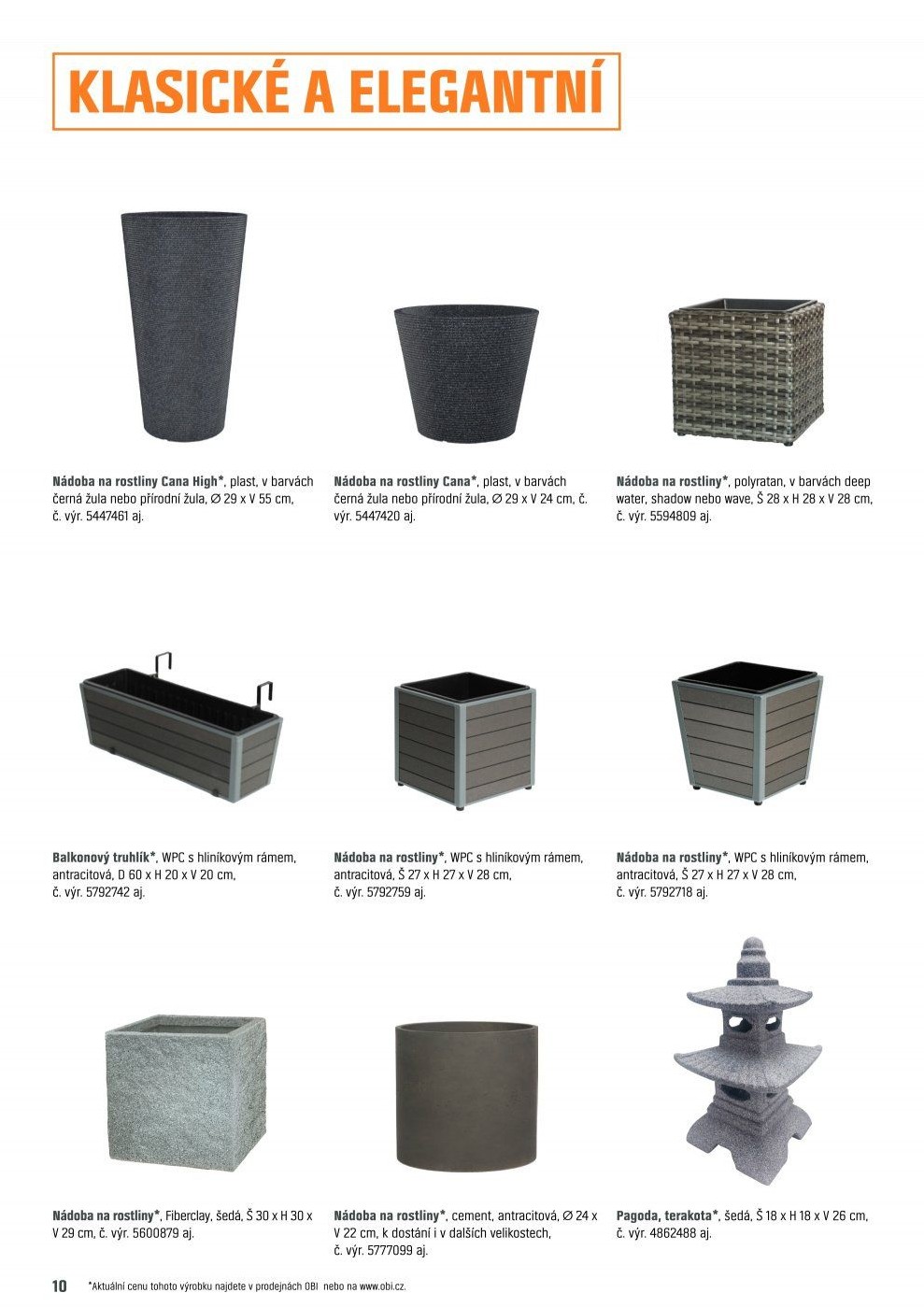 KLASICKÉ A ELEGANTNÍ

Nádoba na rostliny Cana High*, plast, v barvách černá žula nebo přírodní žula, ∅ 29 x V 55 cm, č. výr. 5447461 aj.

Nádoba na rostliny Cana*, plast, v barvách černá žula nebo přírodní žula, ∅ 29 x V 24 cm, č. výr. 5447420 aj.

Nádoba na rostliny*, polyratan, v barvách deep water, shadow nebo wave, Š 28 x H 28 x V 28 cm, č. výr. 5594809 aj.

Balkonový truhlík*, WPC s hliníkovým rámem, antracitová, D 60 x H 20 x V 20 cm, č. výr. 5792742 aj.

Nádoba na rostliny*, WPC s hliníkovým rámem, antracitová, Š 27 x H 27 x V 28 cm, č. výr. 5792759 aj.

Nádoba na rostliny*, WPC s hliníkovým rámem, antracitová, Š 27 x H 27 x V 28 cm, č. výr. 5792718 aj.

Nádoba na rostliny*, Fiberclay, šedá, Š 30 x H 30 x V 29 cm, č. výr. 5600879 aj.

Nádoba na rostliny*, cement, antracitová, ∅ 24 x V 22 cm, k dostání i v dalších velikostech, č. výr. 5777099 aj.

Pagoda, terakota*, šedá, Š 18 x H 18 x V 26 cm, č. výr. 4862488 aj.

10 *Aktuální cenu tohoto výrobku najdete v prodejnách OBI nebo na www.obi.cz.